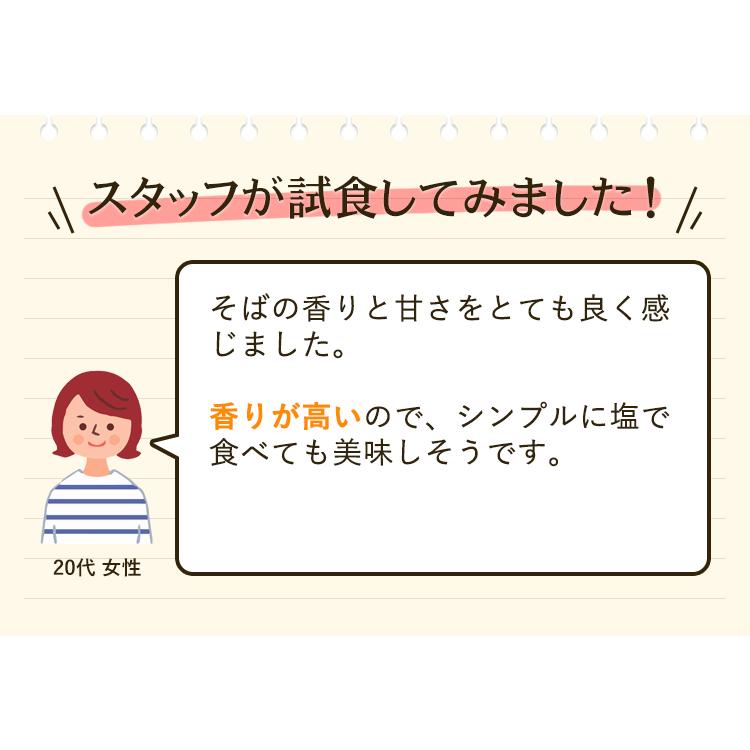 スタッフが試食してみました！

そばの香りと甘さをとても良く感じました。

香りが高いので、シンプルに塩で食べても美味しそうです。

20代 女性